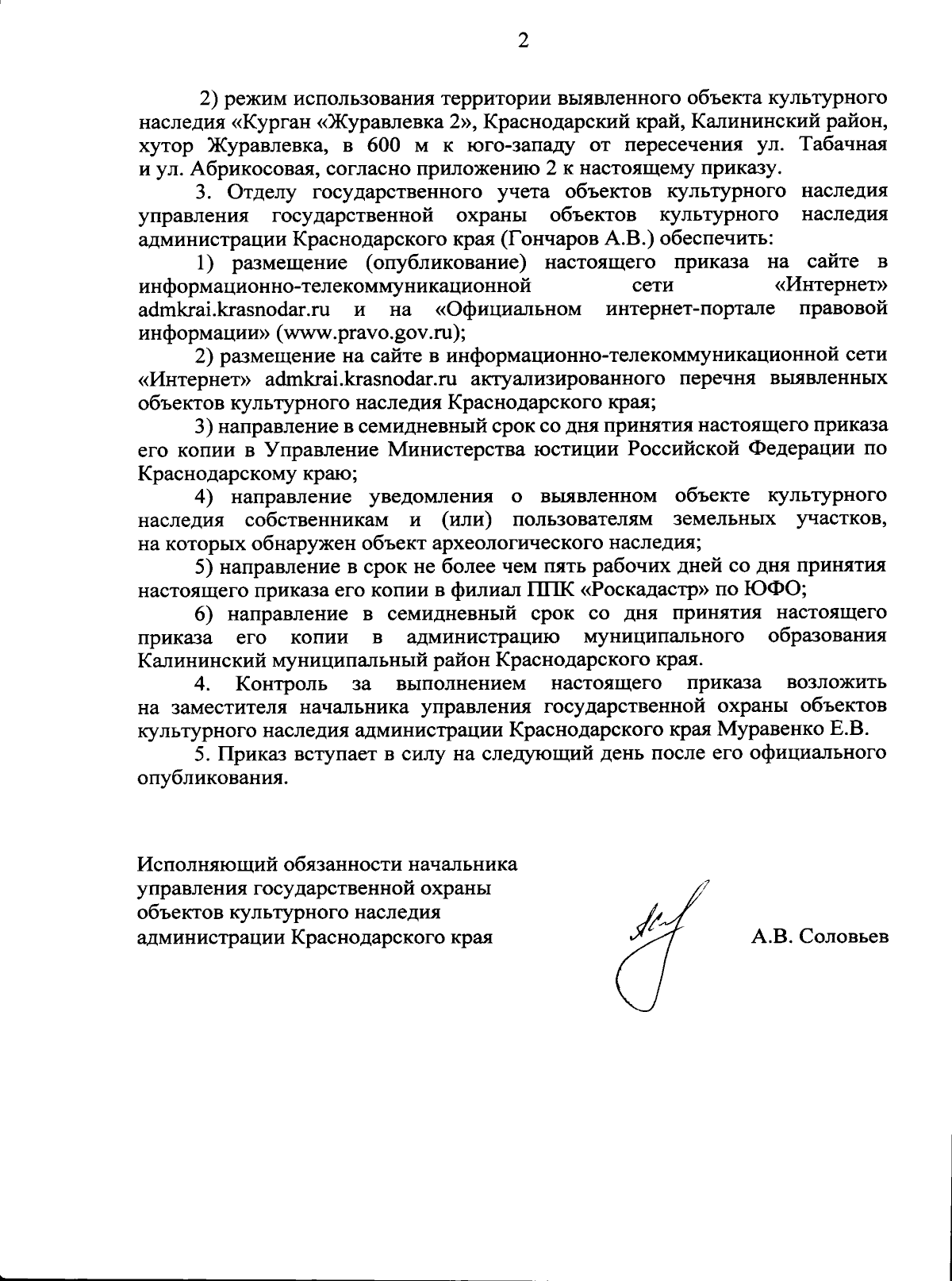 2

2) режим использования территории выявленного объекта культурного наследия «Курган «Журавлевка 2», Краснодарский край, Калининский район, хутор Журавлевка, в 600 м к юго-западу от пересечения ул. Табачная и ул. Абрикосовая, согласно приложению 2 к настоящему приказу.

3. Отделу государственного учета объектов культурного наследия управления государственной охраны объектов культурного наследия администрации Краснодарского края (Гончаров А.В.) обеспечить:

1) размещение (опубликование) настоящего приказа на сайте в информационно-телекоммуникационной сети «Интернет» admkrai.krasnodar.ru и на «Официальном интернет-портале правовой информации» (www.pravo.gov.ru);

2) размещение на сайте в информационно-телекоммуникационной сети «Интернет» admkrai.krasnodar.ru актуализированного перечня выявленных объектов культурного наследия Краснодарского края;

3) направление в семидневный срок со дня принятия настоящего приказа его копии в Управление Министерства юстиции Российской Федерации по Краснодарскому краю;

4) направление уведомления о выявленном объекте культурного наследия собственникам и (или) пользователям земельных участков, на которых обнаружен объект археологического наследия;

5) направление в срок не более чем пять рабочих дней со дня принятия настоящего приказа его копии в филиал ППК «Роскадастр» по ЮФО;

6) направление в семидневный срок со дня принятия настоящего приказа его копии в администрацию муниципального образования Калининский муниципальный район Краснодарского края.

4. Контроль за выполнением настоящего приказа возложить на заместителя начальника управления государственной охраны объектов культурного наследия администрации Краснодарского края Муравенко Е.В.

5. Приказ вступает в силу на следующий день после его официального опубликования.

Исполняющий обязанности начальника
управления государственной охраны
объектов культурного наследия
администрации Краснодарского края

А.В. Соловьев